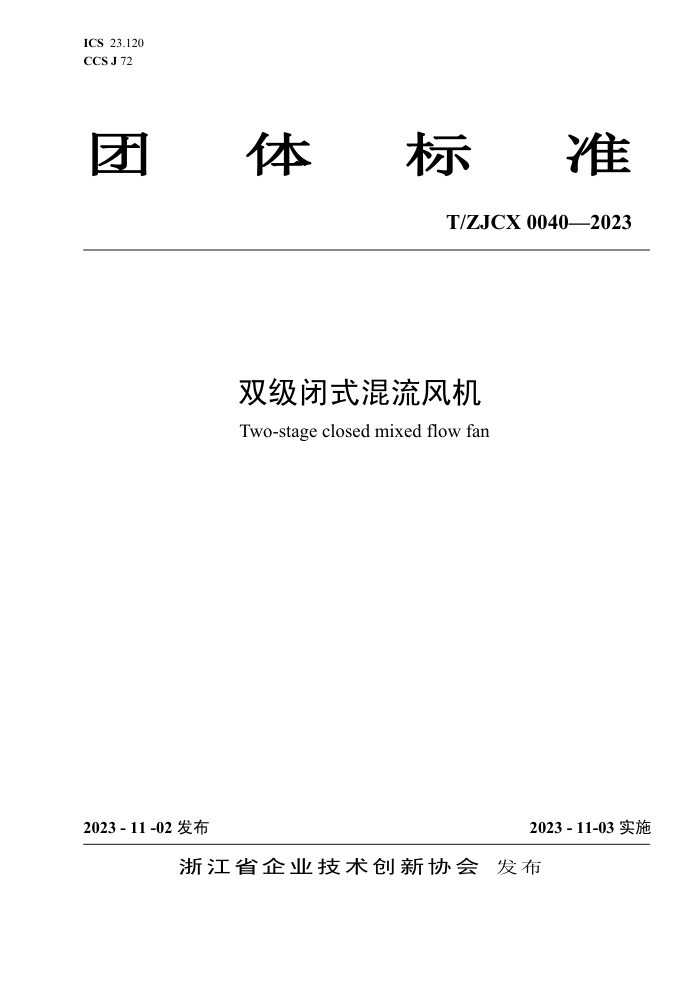 ICS 23.120
CCS J 72

团体标准

T/ZJCX 0040—2023

双级闭式混流风机
Two-stage closed mixed flow fan

2023 - 11 -02 发布

2023 - 11-03 实施

浙江省企业技术创新协会 发布